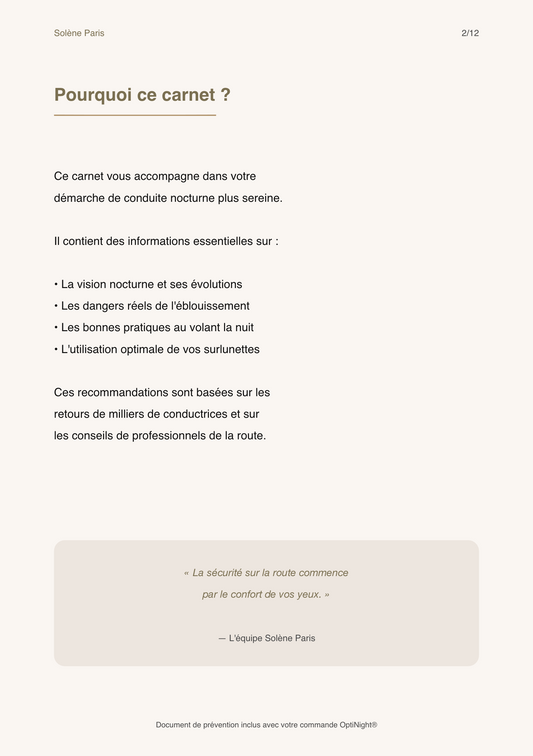 Solène Paris

2/12

Pourquoi ce carnet ?

Ce carnet vous accompagne dans votre démarche de conduite nocturne plus sereine.

Il contient des informations essentielles sur :

• La vision nocturne et ses évolutions
• Les dangers réels de l'éblouissement
• Les bonnes pratiques au volant la nuit
• L'utilisation optimale de vos surlunettes

Ces recommandations sont basées sur les retours de milliers de conductrices et sur les conseils de professionnels de la route.

« La sécurité sur la route commence par le confort de vos yeux. »

— L'équipe Solène Paris

Document de prévention inclus avec votre commande OptiNight®